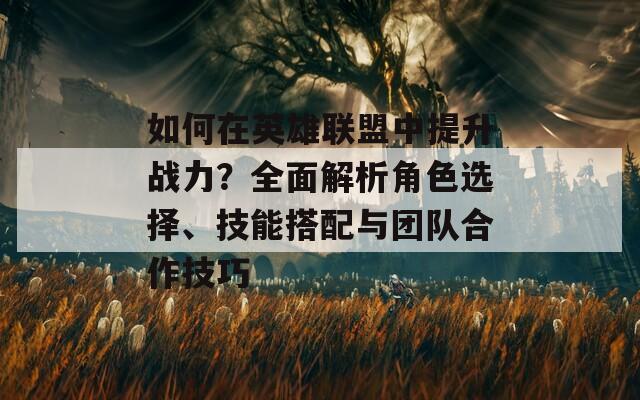 如何在英雄联盟中提升战力？全面解析角色选择、技能搭配与团队合作技巧